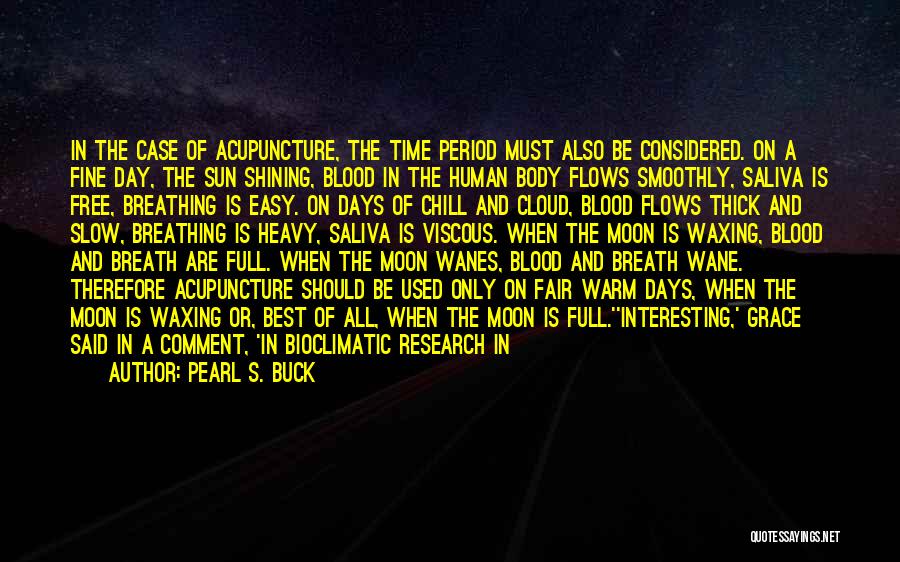 IN THE CASE OF ACUPUNCTURE, THE TIME PERIOD MUST ALSO BE CONSIDERED. ON A FINE DAY, THE SUN SHINING, BLOOD IN THE HUMAN BODY FLOWS SMOOTHLY, SALIVA IS FREE, BREATHING IS EASY. ON DAYS OF CHILL AND CLOUD, BLOOD FLOWS THICK AND SLOW, BREATHING IS HEAVY, SALIVA IS VISCOUS. WHEN THE MOON IS WAXING, BLOOD AND BREATH ARE FULL. WHEN THE MOON WANES, BLOOD AND BREATH WANE. THEREFORE ACUPUNCTURE SHOULD BE USED ONLY ON FAIR WARM DAYS, WHEN THE MOON IS WAXING OR, BEST OF ALL, WHEN THE MOON IS FULL.''INTERESTING,' GRACE SAID IN A COMMENT, 'IN BIOCLIMATIC RESEARCH IN

AUTHOR: PEARL S. BUCK

QUOTESSAYINGS.NET